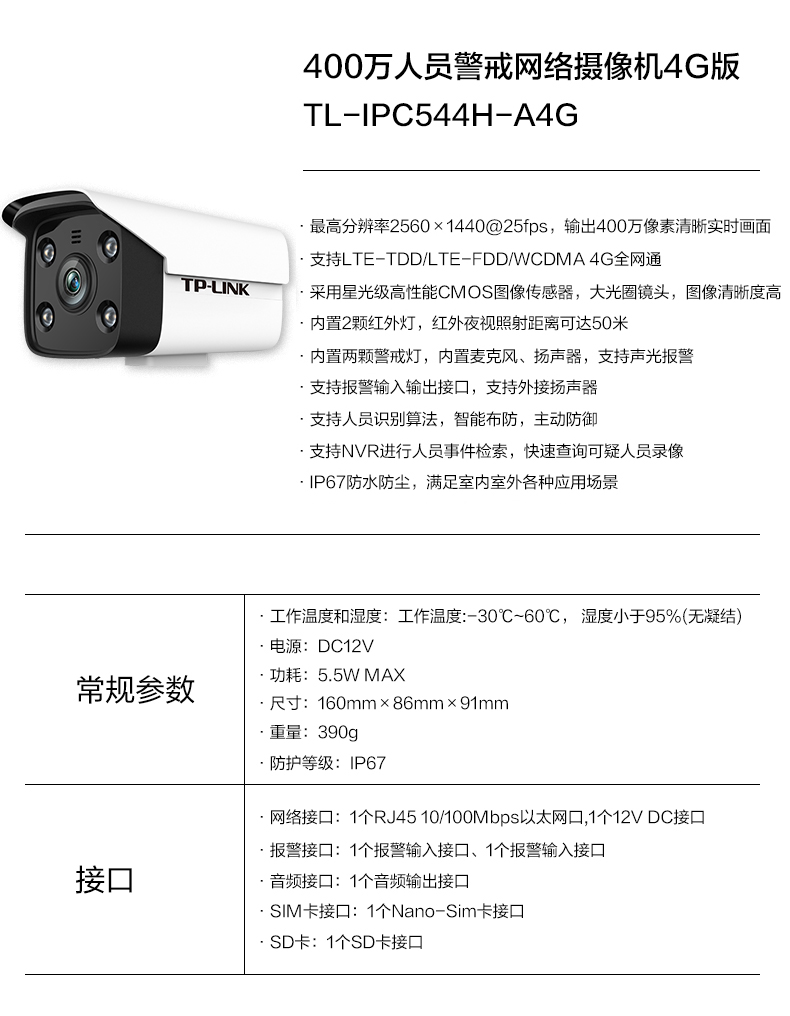 400万人员警戒网络摄像机4G版
TL-IPC544H-A4G

TP-LINK

· 最高分辨率2560×1440@25fps，输出400万像素清晰实时画面
· 支持LTE-TDD/LTE-FDD/WCDMA 4G全网通
· 采用星光级高性能CMOS图像传感器，大光圈镜头，图像清晰度高
· 内置2颗红外灯，红外夜视照射距离可达50米
· 内置两颗警戒灯，内置麦克风、扬声器，支持声光报警
· 支持报警输入输出接口，支持外接扬声器
· 支持人员识别算法，智能布防，主动防御
· 支持NVR进行人员事件检索，快速查询可疑人员录像
· IP67防水防尘，满足室内室外各种应用场景

| 常规参数 | · 工作温度和湿度：工作温度:-30℃~60℃， 湿度小于95%(无凝结)<br>· 电源：DC12V<br>· 功耗：5.5W MAX<br>· 尺寸：160mm×86mm×91mm<br>· 重量：390g<br>· 防护等级：IP67 |
|---|---|
| 接口 | · 网络接口：1个RJ45 10/100Mbps以太网口,1个12V DC接口<br>· 报警接口：1个报警输入接口、1个报警输入接口<br>· 音频接口：1个音频输出接口<br>· SIM卡接口：1个Nano-Sim卡接口<br>· SD卡：1个SD卡接口 |